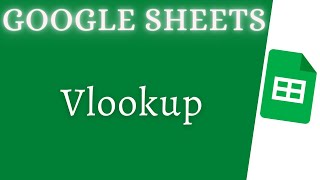 GOOGLE SHEETS

Vlookup